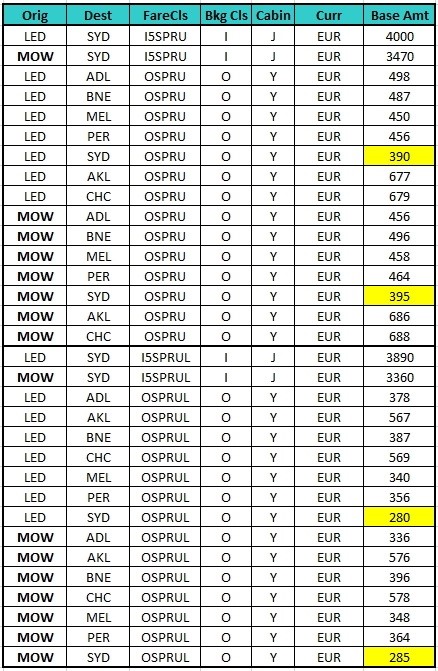 | Orig | Dest | FareCls | Bkg Cls | Cabin | Curr | Base Amt |
|---|---|---|---|---|---|---|
| LED | SYD | I5SPRU | I | J | EUR | 4000 |
| MOW | SYD | I5SPRU | I | J | EUR | 3470 |
| LED | ADL | OSPRU | O | Y | EUR | 498 |
| LED | BNE | OSPRU | O | Y | EUR | 487 |
| LED | MEL | OSPRU | O | Y | EUR | 450 |
| LED | PER | OSPRU | O | Y | EUR | 456 |
| LED | SYD | OSPRU | O | Y | EUR | 390 |
| LED | AKL | OSPRU | O | Y | EUR | 677 |
| LED | CHC | OSPRU | O | Y | EUR | 679 |
| MOW | ADL | OSPRU | O | Y | EUR | 456 |
| MOW | BNE | OSPRU | O | Y | EUR | 496 |
| MOW | MEL | OSPRU | O | Y | EUR | 458 |
| MOW | PER | OSPRU | O | Y | EUR | 464 |
| MOW | SYD | OSPRU | O | Y | EUR | 395 |
| MOW | AKL | OSPRU | O | Y | EUR | 686 |
| MOW | CHC | OSPRU | O | Y | EUR | 688 |
| LED | SYD | I5SPRUL | I | J | EUR | 3890 |
| MOW | SYD | I5SPRUL | I | J | EUR | 3360 |
| LED | ADL | OSPRUL | O | Y | EUR | 378 |
| LED | AKL | OSPRUL | O | Y | EUR | 567 |
| LED | BNE | OSPRUL | O | Y | EUR | 387 |
| LED | CHC | OSPRUL | O | Y | EUR | 569 |
| LED | MEL | OSPRUL | O | Y | EUR | 340 |
| LED | PER | OSPRUL | O | Y | EUR | 356 |
| LED | SYD | OSPRUL | O | Y | EUR | 280 |
| MOW | ADL | OSPRUL | O | Y | EUR | 336 |
| MOW | AKL | OSPRUL | O | Y | EUR | 576 |
| MOW | BNE | OSPRUL | O | Y | EUR | 396 |
| MOW | CHC | OSPRUL | O | Y | EUR | 578 |
| MOW | MEL | OSPRUL | O | Y | EUR | 348 |
| MOW | PER | OSPRUL | O | Y | EUR | 364 |
| MOW | SYD | OSPRUL | O | Y | EUR | 285 |